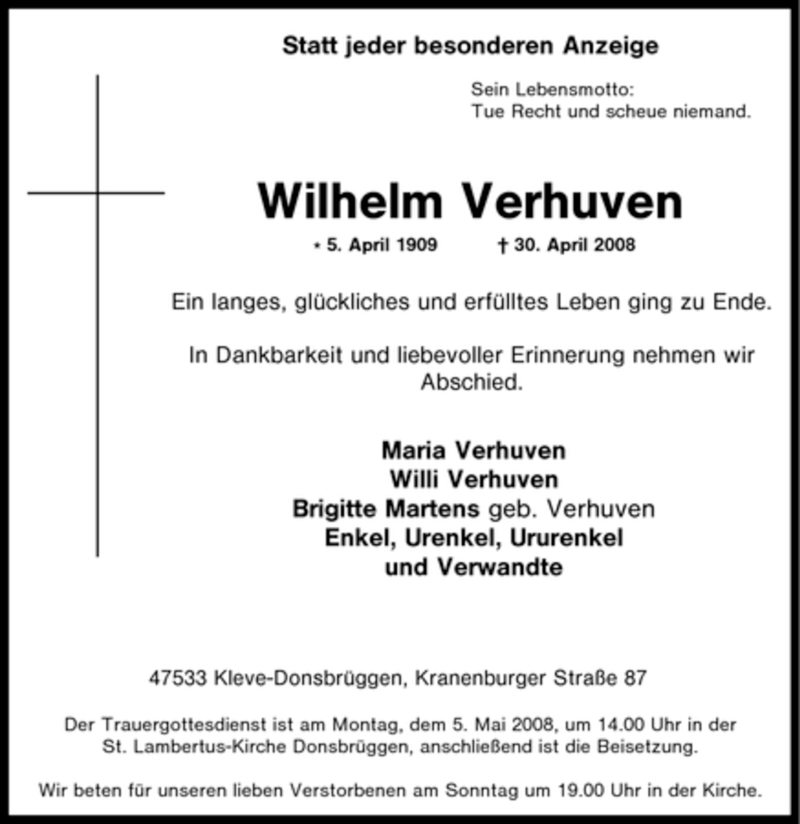 Statt jeder besonderen Anzeige

Sein Lebensmotto:
Tue Recht und scheue niemand.

Wilhelm Verhuven

* 5. April 1909 † 30. April 2008

Ein langes, glückliches und erfülltes Leben ging zu Ende.

In Dankbarkeit und liebevoller Erinnerung nehmen wir Abschied.

Maria Verhuven
Willi Verhuven
Brigitte Martens geb. Verhuven
Enkel, Urenkel, Ururenkel
und Verwandte

47533 Kleve-Donsbrüggen, Kranenburger Straße 87

Der Trauergottesdienst ist am Montag, dem 5. Mai 2008, um 14.00 Uhr in der St. Lambertus-Kirche Donsbrüggen, anschließend ist die Beisetzung.

Wir beten für unseren lieben Verstorbenen am Sonntag um 19.00 Uhr in der Kirche.